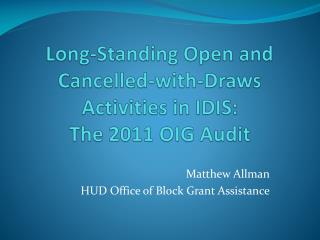 Long-Standing Open and Cancelled-with-Draws Activities in IDIS: The 2011 OIG Audit

Matthew Allman
HUD Office of Block Grant Assistance